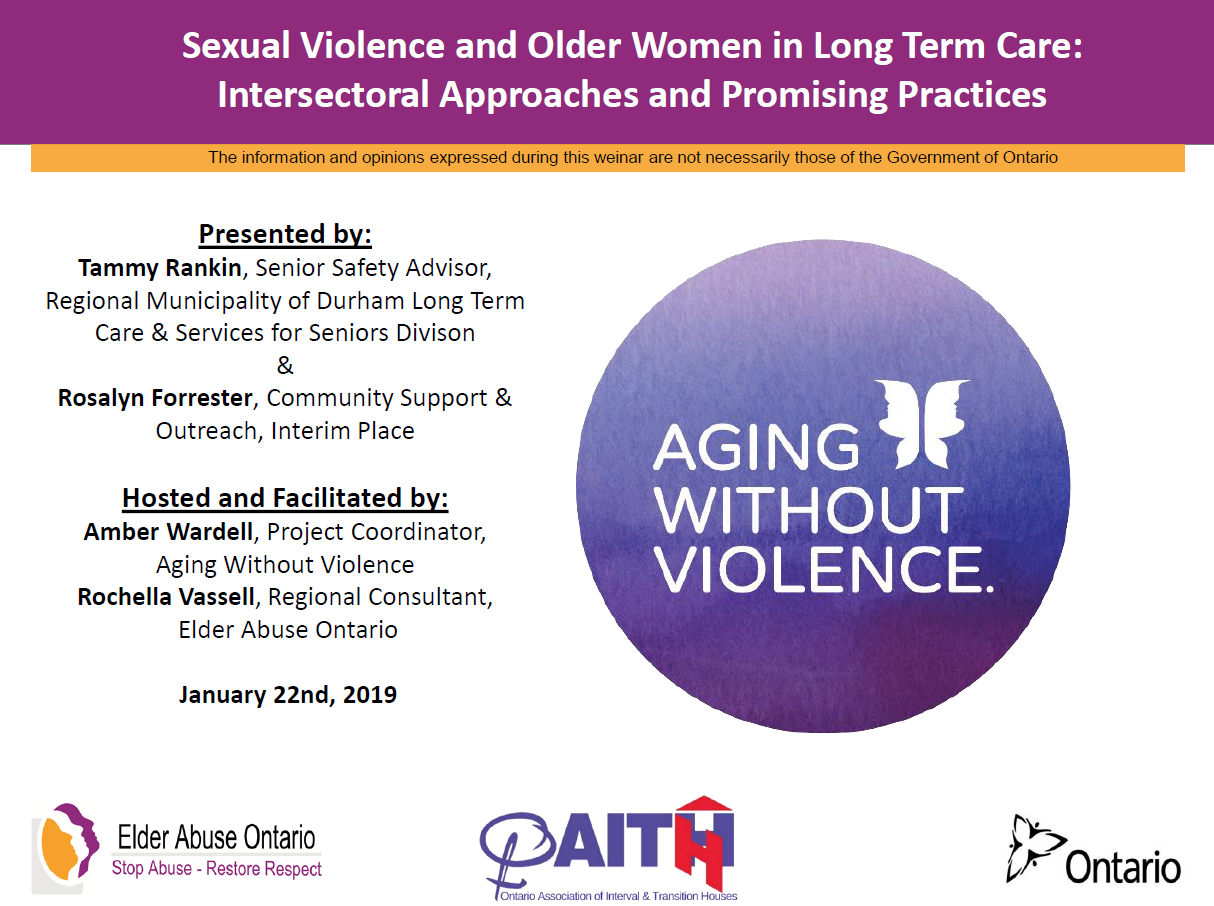 Sexual Violence and Older Women in Long Term Care: Intersectoral Approaches and Promising Practices

The information and opinions expressed during this weinar are not necessarily those of the Government of Ontario

Presented by:
Tammy Rankin, Senior Safety Advisor, Regional Municipality of Durham Long Term Care & Services for Seniors Divison
&
Rosalyn Forrester, Community Support & Outreach, Interim Place

Hosted and Facilitated by:
Amber Wardell, Project Coordinator, Aging Without Violence
Rochella Vassell, Regional Consultant, Elder Abuse Ontario

January 22nd, 2019

AGING WITHOUT VIOLENCE.

Elder Abuse Ontario
Stop Abuse - Restore Respect

OAITH
Ontario Association of Interval & Transition Houses

Ontario